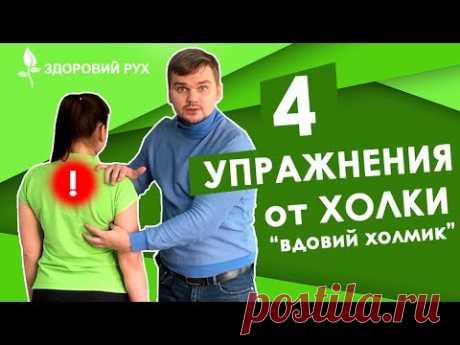 ЗДОРОВИЙ РУХ

!

4

УПРАЖНЕНИЯ
ОТ ХОЛКИ
"ВДОВИЙ ХОЛМИК"

postila.ru